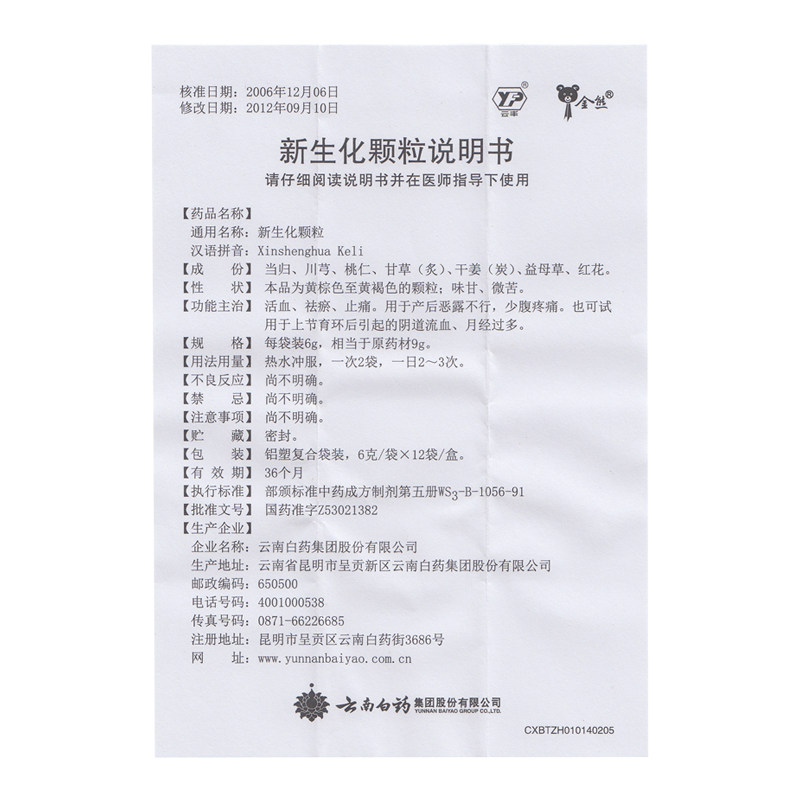 核准日期：2006年12月06日
修改日期：2012年09月10日

YP
云丰

金熊®

新生化颗粒说明书

请仔细阅读说明书并在医师指导下使用

【药品名称】
通用名称：新生化颗粒
汉语拼音：Xinshenghua Keli
【成 份】当归、川芎、桃仁、甘草（炙）、干姜（炭）、益母草、红花。
【性 状】本品为黄棕色至黄褐色的颗粒；味甘、微苦。
【功能主治】活血、祛瘀、止痛。用于产后恶露不行，少腹疼痛。也可试用于上节育环后引起的阴道流血、月经过多。
【规 格】每袋装6g，相当于原药材9g。
【用法用量】热水冲服，一次2袋，一日2～3次。
【不良反应】尚不明确。
【禁 忌】尚不明确。
【注意事项】尚不明确。
【贮 藏】密封。
【包 装】铝塑复合袋装，6克/袋×12袋/盒。
【有 效 期】36个月
【执行标准】部颁标准中药成方制剂第五册$WS_3$-B-1056-91
【批准文号】国药准字Z53021382
【生产企业】
企业名称：云南白药集团股份有限公司
生产地址：云南省昆明市呈贡新区云南白药集团股份有限公司
邮政编码：650500
电话号码：4001000538
传真号码：0871-66226685
注册地址：昆明市呈贡区云南白药街3686号
网 址：www.yunnanbaiyao.com.cn

云南白药集团股份有限公司
YUNNAN BAIYAO GROUP CO.,LTD.

CXBTZH010140205